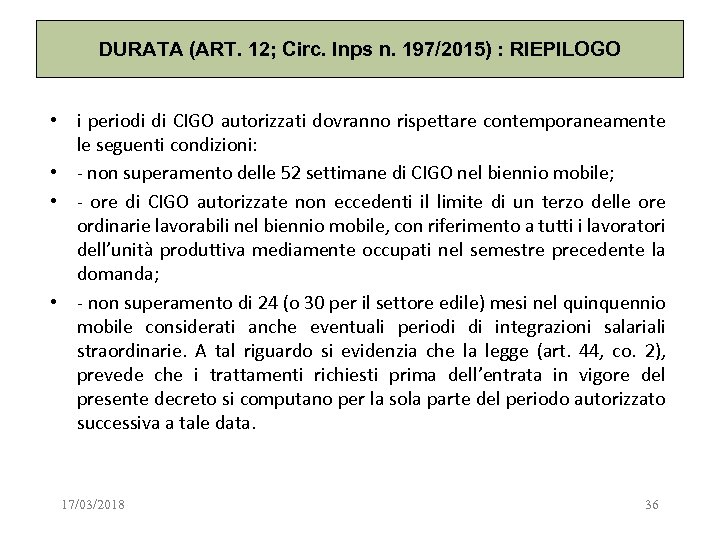 DURATA (ART. 12; Circ. Inps n. 197/2015) : RIEPILOGO

• i periodi di CIGO autorizzati dovranno rispettare contemporaneamente le seguenti condizioni:

• - non superamento delle 52 settimane di CIGO nel biennio mobile;

• - ore di CIGO autorizzate non eccedenti il limite di un terzo delle ore ordinarie lavorabili nel biennio mobile, con riferimento a tutti i lavoratori dell'unità produttiva mediamente occupati nel semestre precedente la domanda;

• - non superamento di 24 (o 30 per il settore edile) mesi nel quinquennio mobile considerati anche eventuali periodi di integrazioni salariali straordinarie. A tal riguardo si evidenzia che la legge (art. 44, co. 2), prevede che i trattamenti richiesti prima dell'entrata in vigore del presente decreto si computano per la sola parte del periodo autorizzato successiva a tale data.

17/03/2018

36